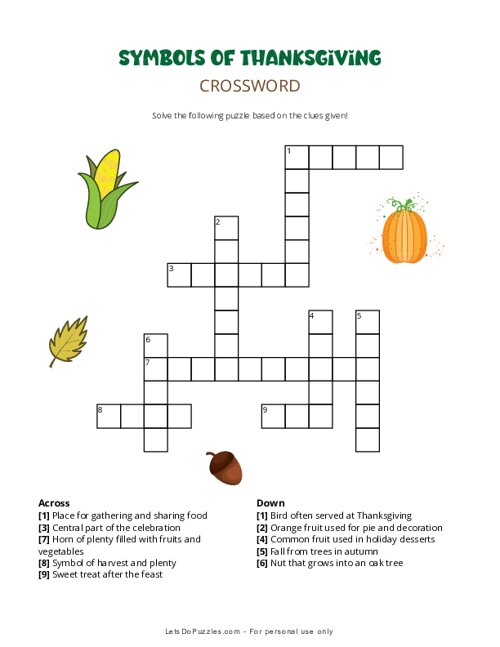 SYMBOLS OF THANKSGIVING

CROSSWORD

Solve the following puzzle based on the clues given!

1
2
3
4
5
6
7
8
9

Across
[1] Place for gathering and sharing food
[3] Central part of the celebration
[7] Horn of plenty filled with fruits and vegetables
[8] Symbol of harvest and plenty
[9] Sweet treat after the feast

Down
[1] Bird often served at Thanksgiving
[2] Orange fruit used for pie and decoration
[4] Common fruit used in holiday desserts
[5] Fall from trees in autumn
[6] Nut that grows into an oak tree

LetsDoPuzzles.com - For personal use only